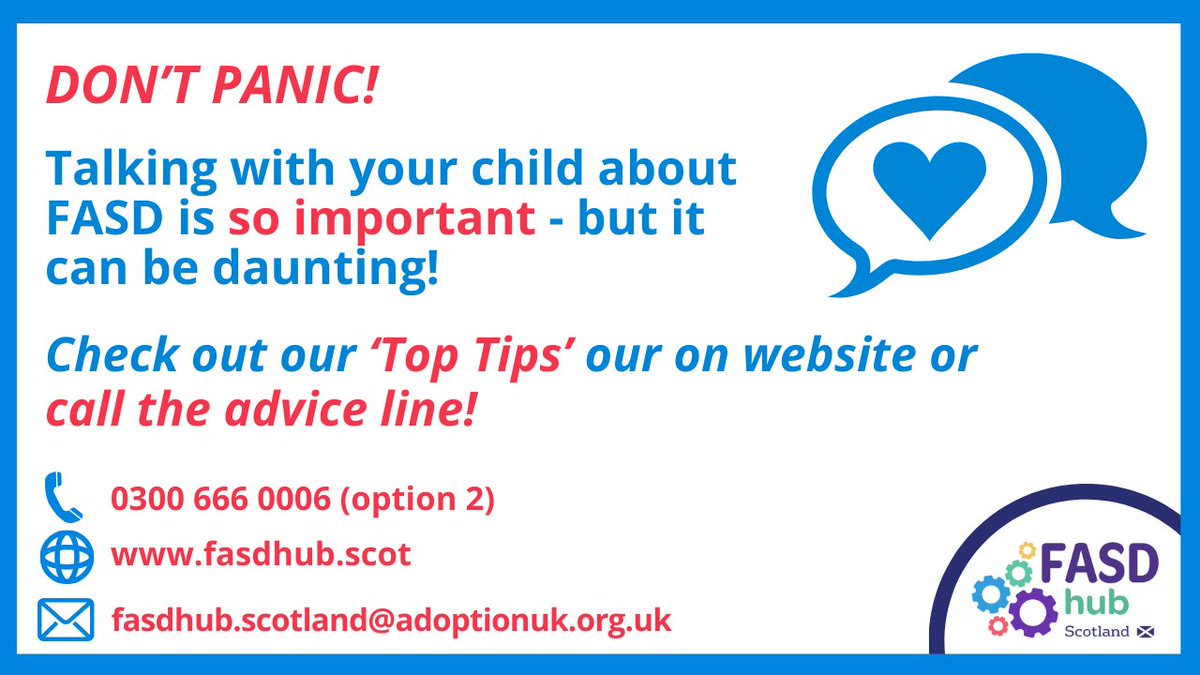 DON'T PANIC!

Talking with your child about FASD is so important - but it can be daunting!

Check out our 'Top Tips' our on website or call the advice line!

0300 666 0006 (option 2)

www.fasdhub.scot

fasdhub.scotland@adoptionuk.org.uk

FASD hub Scotland